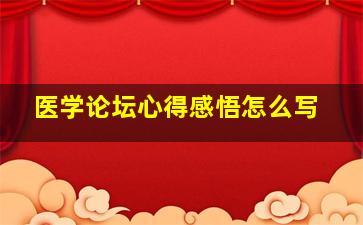 医学论坛心得感悟怎么写